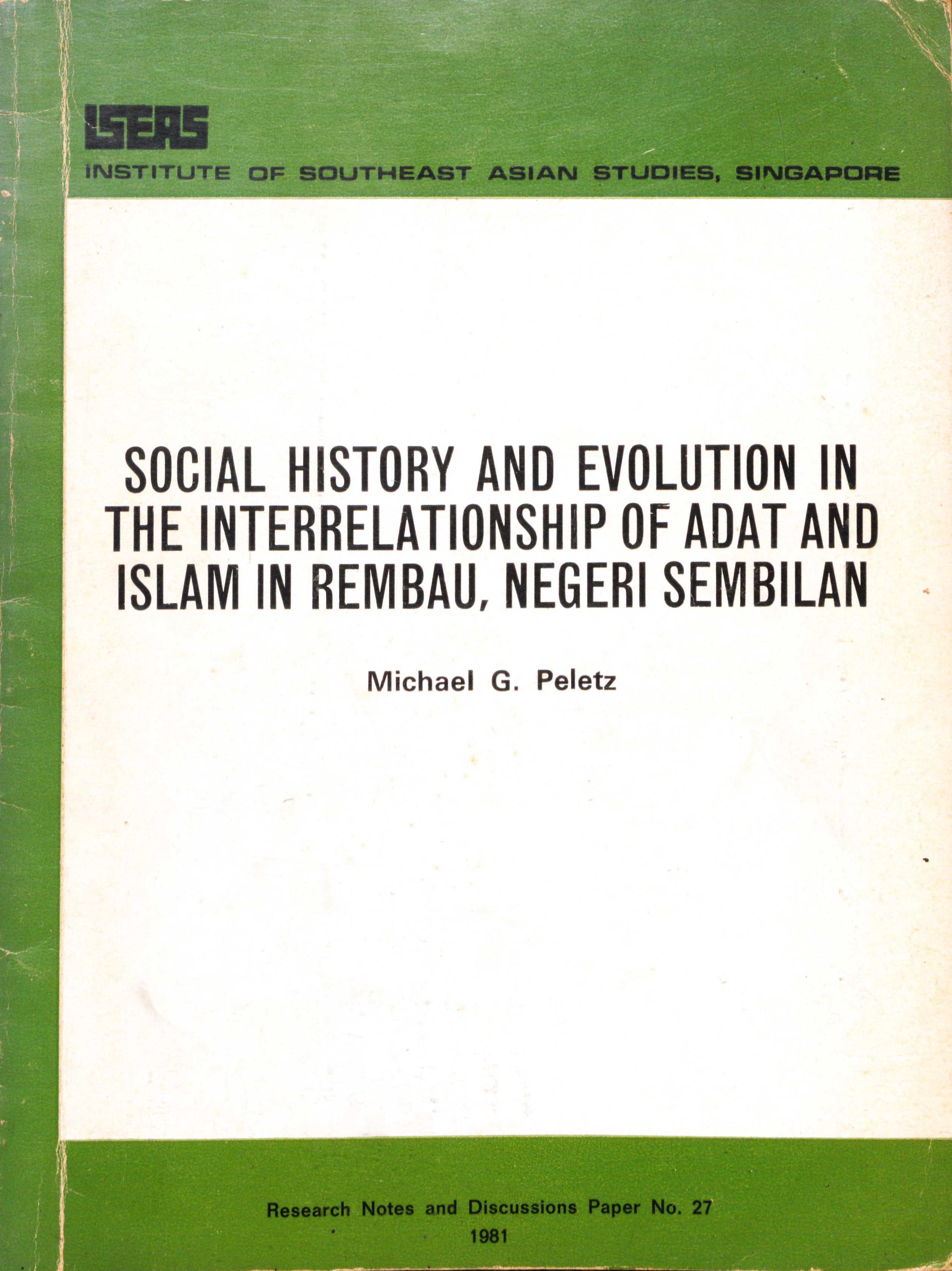 ISEAS
INSTITUTE OF SOUTHEAST ASIAN STUDIES, SINGAPORE

SOCIAL HISTORY AND EVOLUTION IN THE INTERRELATIONSHIP OF ADAT AND ISLAM IN REMBAU, NEGERI SEMBILAN

Michael G. Peletz

Research Notes and Discussions Paper No. 27
1981